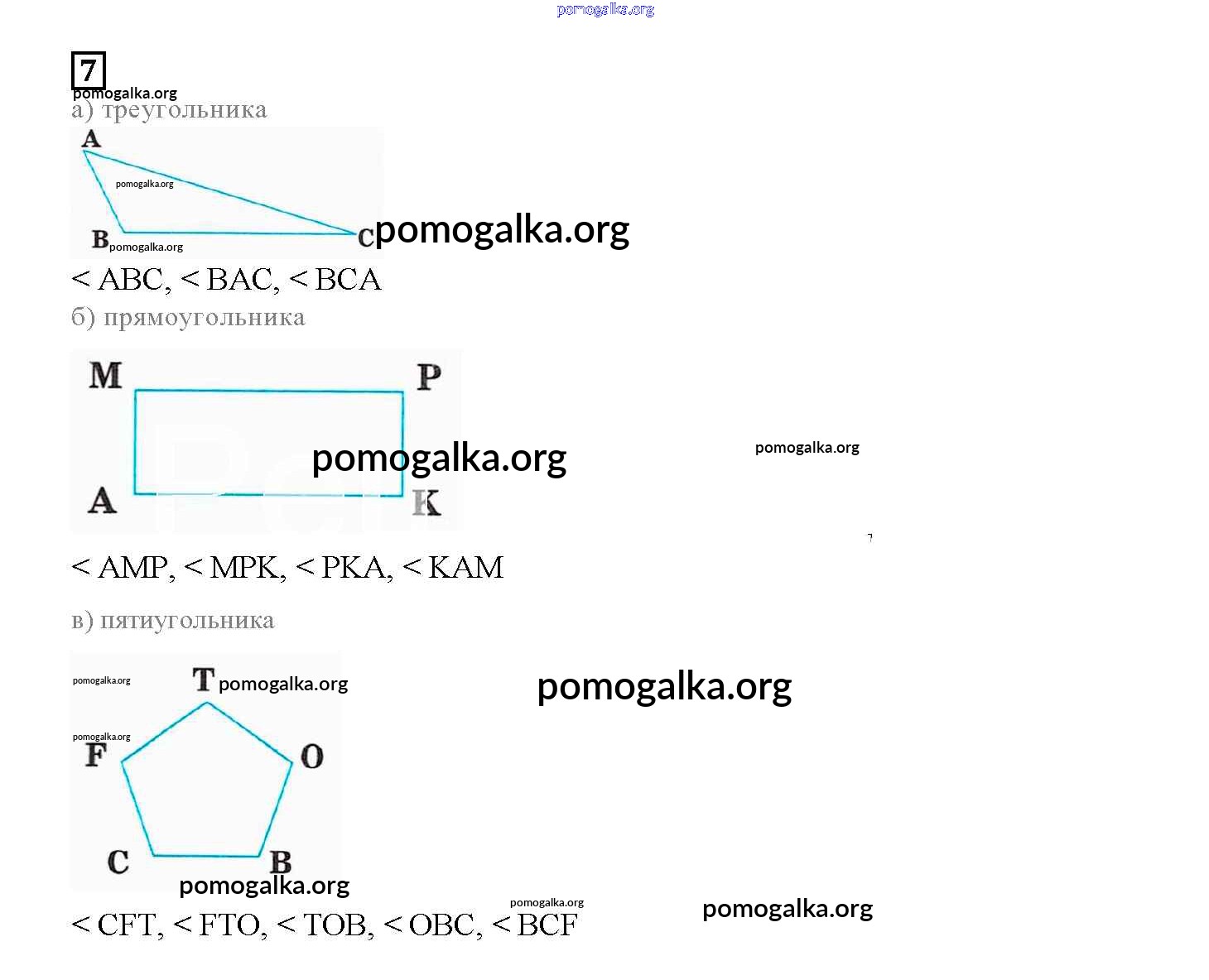 7

а) треугольника

A

B

C

< ABC, < BAC, < BCA

б) прямоугольника

M

P

A

K

< AMP, < MPK, < PKA, < KAM

в) пятиугольника

T

F

O

C

B

< CFT, < FTO, < TOB, < OBC, < BCF

pomogalka.org